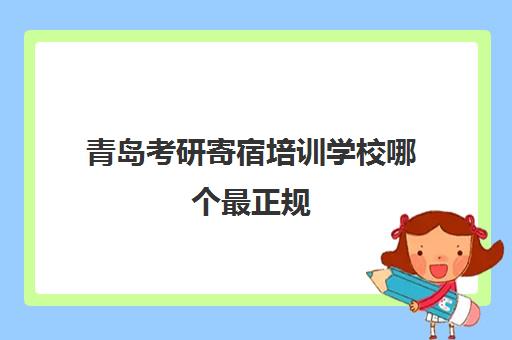 青岛考研寄宿培训学校哪个最正规